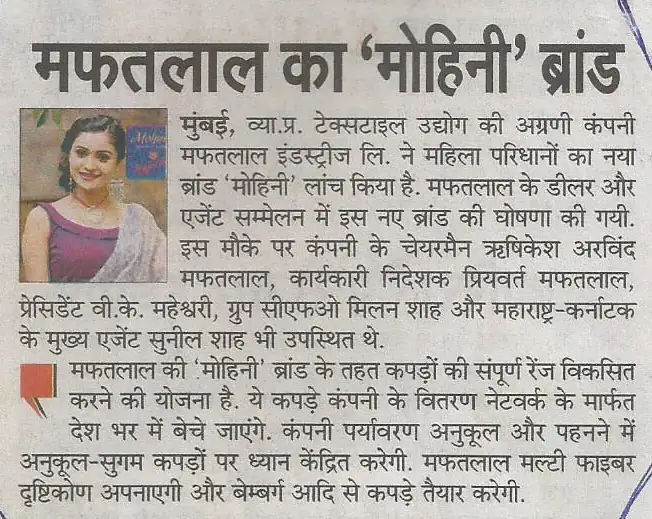 मफतलाल का 'मोहिनी' ब्रांड

मुंबई, व्या.प्र. टेक्सटाइल उद्योग की अग्रणी कंपनी मफतलाल इंडस्ट्रीज लि. ने महिला परिधानों का नया ब्रांड 'मोहिनी' लांच किया है. मफतलाल के डीलर और एजेंट सम्मेलन में इस नए ब्रांड की घोषणा की गयी. इस मौके पर कंपनी के चेयरमैन ऋषिकेश अरविंद मफतलाल, कार्यकारी निदेशक प्रियवर्त मफतलाल, प्रेसिडेंट वी.के. महेश्वरी, ग्रुप सीएफओ मिलन शाह और महाराष्ट्र-कर्नाटक के मुख्य एजेंट सुनील शाह भी उपस्थित थे.

मफतलाल की 'मोहिनी' ब्रांड के तहत कपड़ों की संपूर्ण रेंज विकसित करने की योजना है. ये कपड़े कंपनी के वितरण नेटवर्क के मार्फत देश भर में बेचे जाएंगे. कंपनी पर्यावरण अनुकूल और पहनने में अनुकूल-सुगम कपड़ों पर ध्यान केंद्रित करेगी. मफतलाल मल्टी फाइबर दृष्टिकोण अपनाएगी और बेम्बर्ग आदि से कपड़े तैयार करेगी.